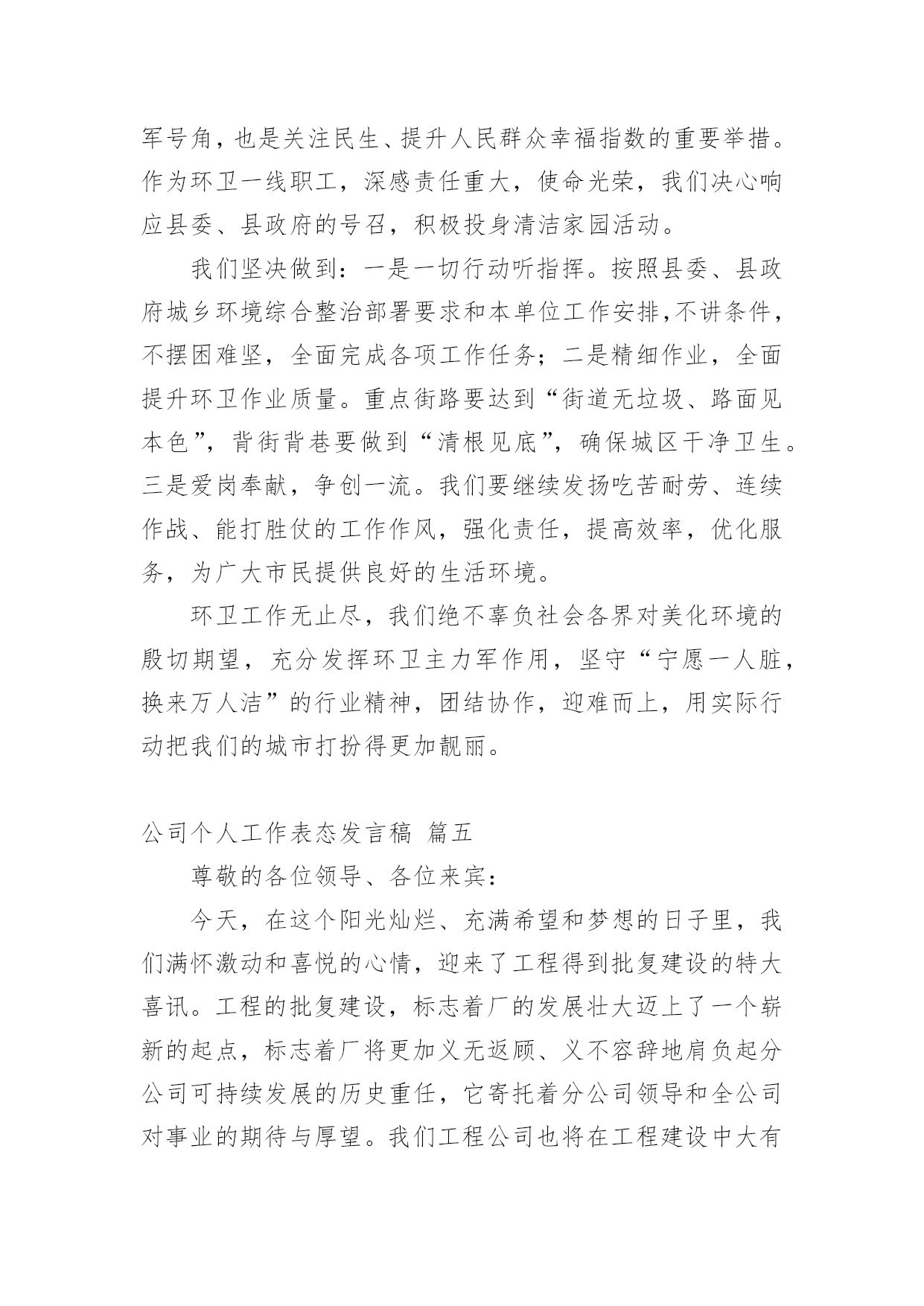 军号角，也是关注民生、提升人民群众幸福指数的重要举措。作为环卫一线职工，深感责任重大，使命光荣，我们决心响应县委、县政府的号召，积极投身清洁家园活动。

我们坚决做到：一是一切行动听指挥。按照县委、县政府城乡环境综合整治部署要求和本单位工作安排,不讲条件，不摆困难坚，全面完成各项工作任务；二是精细作业，全面提升环卫作业质量。重点街路要达到“街道无垃圾、路面见本色”，背街背巷要做到“清根见底”，确保城区干净卫生。三是爱岗奉献，争创一流。我们要继续发扬吃苦耐劳、连续作战、能打胜仗的工作作风，强化责任，提高效率，优化服务，为广大市民提供良好的生活环境。

环卫工作无止尽，我们绝不辜负社会各界对美化环境的殷切期望，充分发挥环卫主力军作用，坚守“宁愿一人脏，换来万人洁”的行业精神，团结协作，迎难而上，用实际行动把我们的城市打扮得更加靓丽。

公司个人工作表态发言稿 篇五

尊敬的各位领导、各位来宾：

今天，在这个阳光灿烂、充满希望和梦想的日子里，我们满怀激动和喜悦的心情，迎来了工程得到批复建设的特大喜讯。工程的批复建设，标志着厂的发展壮大迈上了一个崭新的起点，标志着厂将更加义无返顾、义不容辞地肩负起分公司可持续发展的历史重任，它寄托着分公司领导和全公司对事业的期待与厚望。我们工程公司也将在工程建设中大有